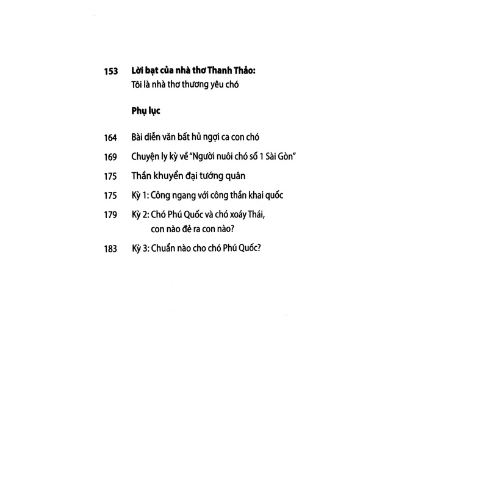 153 Lời bạt của nhà thơ Thanh Thảo:
Tôi là nhà thơ thương yêu chó

Phụ lục

164 Bài diễn văn bất hủ ngợi ca con chó

169 Chuyện ly kỳ về "Người nuôi chó số 1 Sài Gòn"

175 Thần khuyển đại tướng quân

175 Kỳ 1: Công ngang với công thần khai quốc

179 Kỳ 2: Chó Phú Quốc và chó xoáy Thái, con nào đẻ ra con nào?

183 Kỳ 3: Chuẩn nào cho chó Phú Quốc?